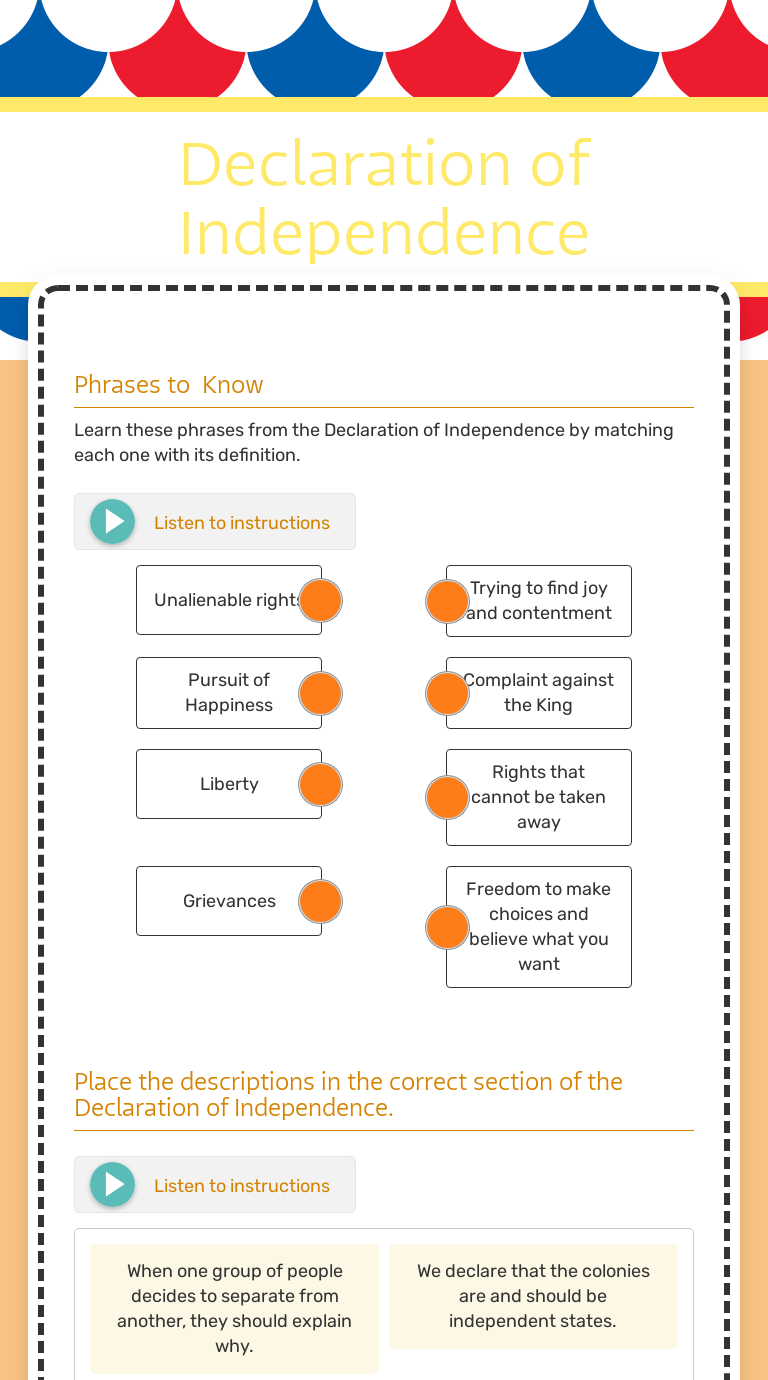 Declaration of Independence

Phrases to Know

Learn these phrases from the Declaration of Independence by matching each one with its definition.

Listen to instructions

Unalienable rights

Pursuit of Happiness

Liberty

Grievances

Trying to find joy and contentment

Complaint against the King

Rights that cannot be taken away

Freedom to make choices and believe what you want

Place the descriptions in the correct section of the Declaration of Independence.

Listen to instructions

When one group of people decides to separate from another, they should explain why.

We declare that the colonies are and should be independent states.